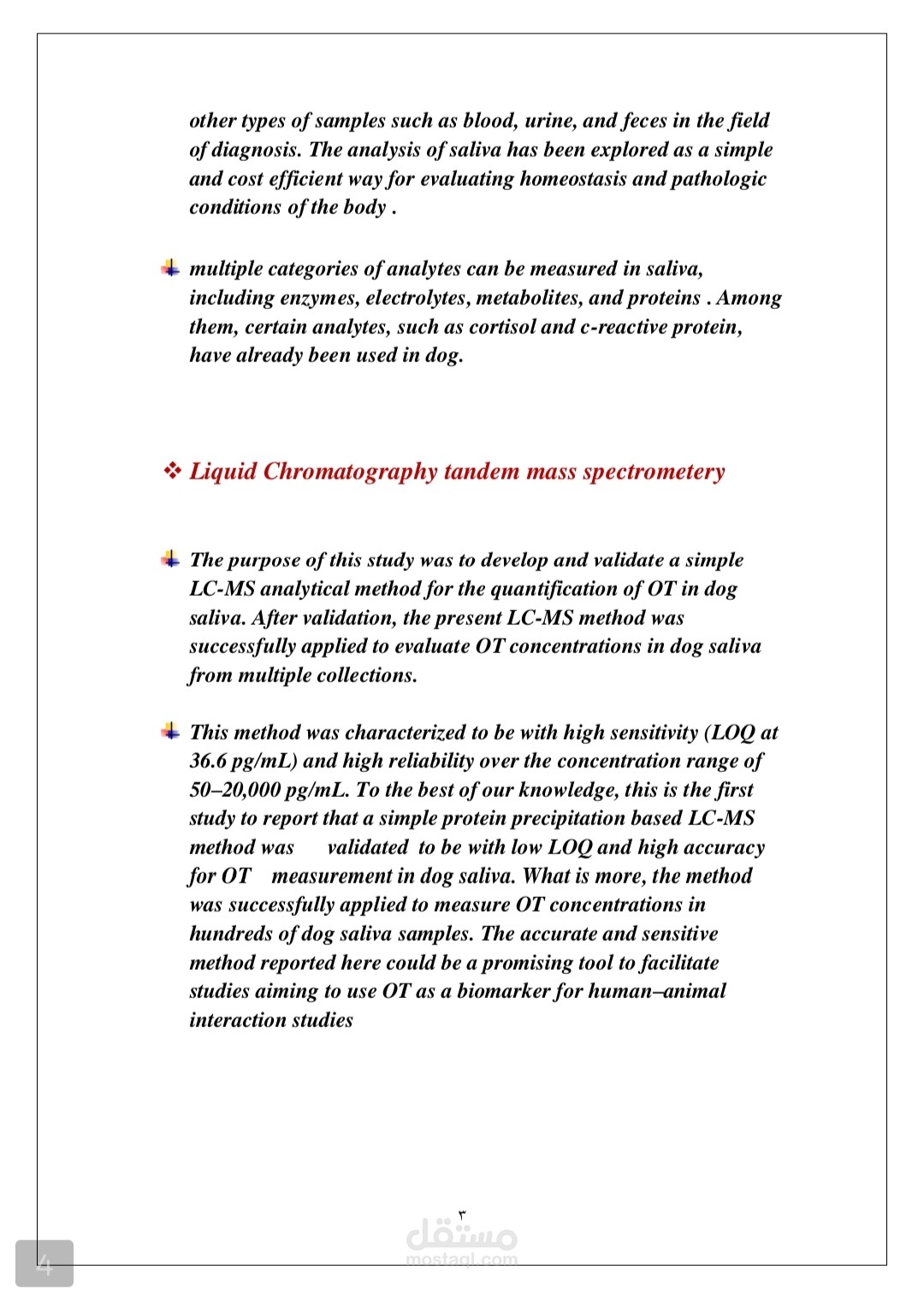 other types of samples such as blood, urine, and feces in the field of diagnosis. The analysis of saliva has been explored as a simple and cost efficient way for evaluating homeostasis and pathologic conditions of the body .

multiple categories of analytes can be measured in saliva, including enzymes, electrolytes, metabolites, and proteins . Among them, certain analytes, such as cortisol and c-reactive protein, have already been used in dog.

❖ Liquid Chromatography tandem mass spectrometery

The purpose of this study was to develop and validate a simple LC-MS analytical method for the quantification of OT in dog saliva. After validation, the present LC-MS method was successfully applied to evaluate OT concentrations in dog saliva from multiple collections.

This method was characterized to be with high sensitivity (LOQ at 36.6 pg/mL) and high reliability over the concentration range of 50–20,000 pg/mL. To the best of our knowledge, this is the first study to report that a simple protein precipitation based LC-MS method was validated to be with low LOQ and high accuracy for OT measurement in dog saliva. What is more, the method was successfully applied to measure OT concentrations in hundreds of dog saliva samples. The accurate and sensitive method reported here could be a promising tool to facilitate studies aiming to use OT as a biomarker for human–animal interaction studies

٣

مستقل
mostaql.com

4